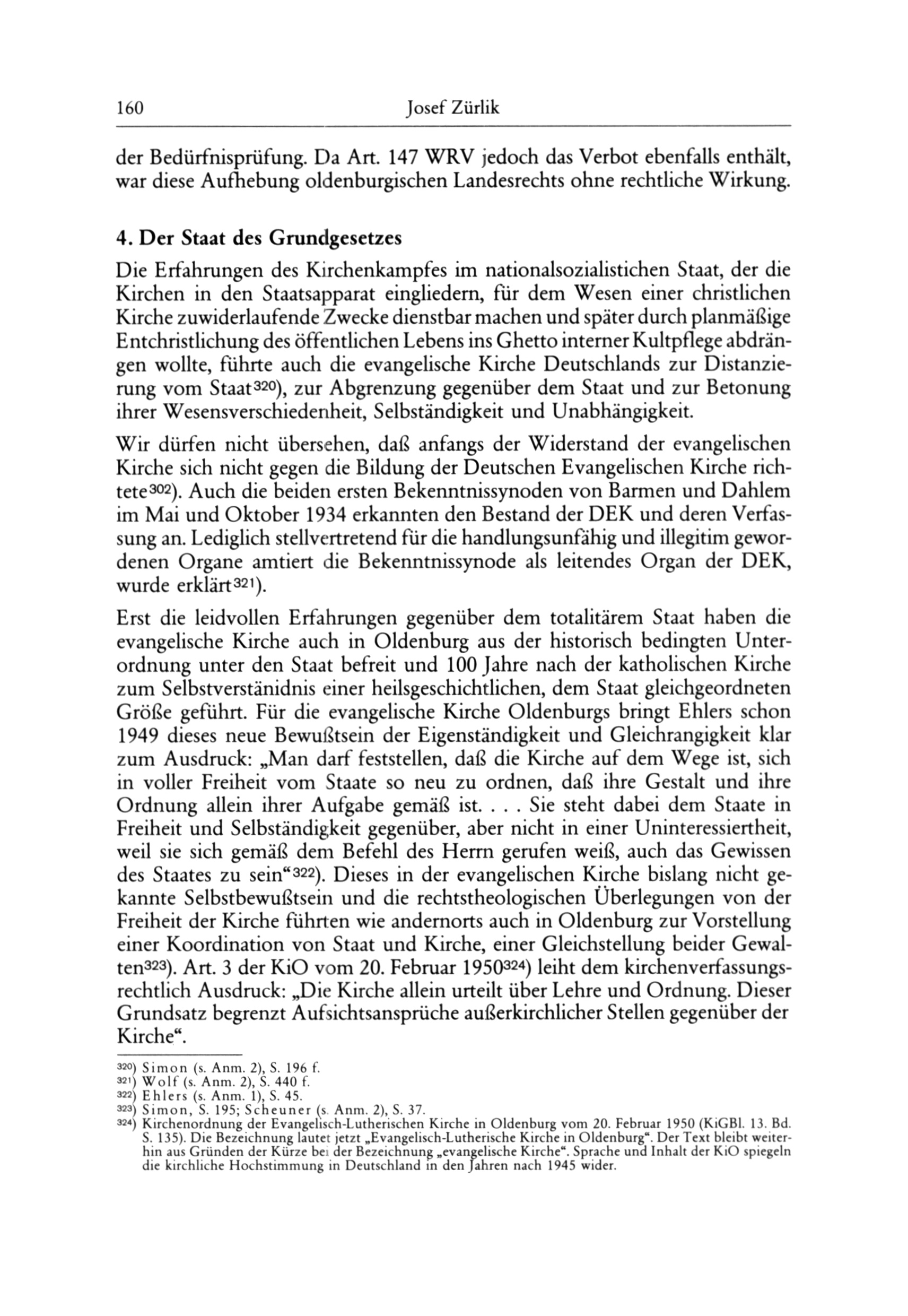 160 Josef Zürlik

der Bedürfnisprüfung. Da Art. 147 WRV jedoch das Verbot ebenfalls enthält, war diese Aufhebung oldenburgischen Landesrechts ohne rechtliche Wirkung.

4. Der Staat des Grundgesetzes

Die Erfahrungen des Kirchenkampfes im nationalsozialistichen Staat, der die Kirchen in den Staatsapparat eingliedern, für dem Wesen einer christlichen Kirche zuwiderlaufende Zwecke dienstbar machen und später durch planmäßige Entchristlichung des öffentlichen Lebens ins Ghetto interner Kultpflege abdrängen wollte, führte auch die evangelische Kirche Deutschlands zur Distanzierung vom Staat$^{320}$), zur Abgrenzung gegenüber dem Staat und zur Betonung ihrer Wesensverschiedenheit, Selbständigkeit und Unabhängigkeit.

Wir dürfen nicht übersehen, daß anfangs der Widerstand der evangelischen Kirche sich nicht gegen die Bildung der Deutschen Evangelischen Kirche richtete$^{302}$). Auch die beiden ersten Bekenntnissynoden von Barmen und Dahlem im Mai und Oktober 1934 erkannten den Bestand der DEK und deren Verfassung an. Lediglich stellvertretend für die handlungsunfähig und illegitim gewordenen Organe amtiert die Bekenntnissynode als leitendes Organ der DEK, wurde erklärt$^{321}$).

Erst die leidvollen Erfahrungen gegenüber dem totalitärem Staat haben die evangelische Kirche auch in Oldenburg aus der historisch bedingten Unterordnung unter den Staat befreit und 100 Jahre nach der katholischen Kirche zum Selbstverstänidnis einer heilsgeschichtlichen, dem Staat gleichgeordneten Größe geführt. Für die evangelische Kirche Oldenburgs bringt Ehlers schon 1949 dieses neue Bewußtsein der Eigenständigkeit und Gleichrangigkeit klar zum Ausdruck: „Man darf feststellen, daß die Kirche auf dem Wege ist, sich in voller Freiheit vom Staate so neu zu ordnen, daß ihre Gestalt und ihre Ordnung allein ihrer Aufgabe gemäß ist. . . . Sie steht dabei dem Staate in Freiheit und Selbständigkeit gegenüber, aber nicht in einer Uninteressiertheit, weil sie sich gemäß dem Befehl des Herrn gerufen weiß, auch das Gewissen des Staates zu sein“$^{322}$). Dieses in der evangelischen Kirche bislang nicht gekannte Selbstbewußtsein und die rechtstheologischen Überlegungen von der Freiheit der Kirche führten wie andernorts auch in Oldenburg zur Vorstellung einer Koordination von Staat und Kirche, einer Gleichstellung beider Gewalten$^{323}$). Art. 3 der KiO vom 20. Februar 1950$^{324}$) leiht dem kirchenverfassungsrechtlich Ausdruck: „Die Kirche allein urteilt über Lehre und Ordnung. Dieser Grundsatz begrenzt Aufsichtsansprüche außerkirchlicher Stellen gegenüber der Kirche“.

$^{320}$) Simon (s. Anm. 2), S. 196 f.
$^{321}$) Wolf (s. Anm. 2), S. 440 f.
$^{322}$) Ehlers (s. Anm. 1), S. 45.
$^{323}$) Simon, S. 195; Scheuner (s. Anm. 2), S. 37.
$^{324}$) Kirchenordnung der Evangelisch-Lutherischen Kirche in Oldenburg vom 20. Februar 1950 (KiGBl. 13. Bd. S. 135). Die Bezeichnung lautet jetzt „Evangelisch-Lutherische Kirche in Oldenburg“. Der Text bleibt weiterhin aus Gründen der Kürze bei der Bezeichnung „evangelische Kirche“. Sprache und Inhalt der KiO spiegeln die kirchliche Hochstimmung in Deutschland in den Jahren nach 1945 wider.